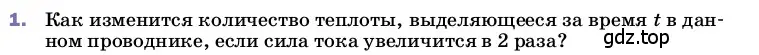 1. Как изменится количество теплоты, выделяющееся за время $t$ в данном проводнике, если сила тока увеличится в 2 раза?

gdz.top